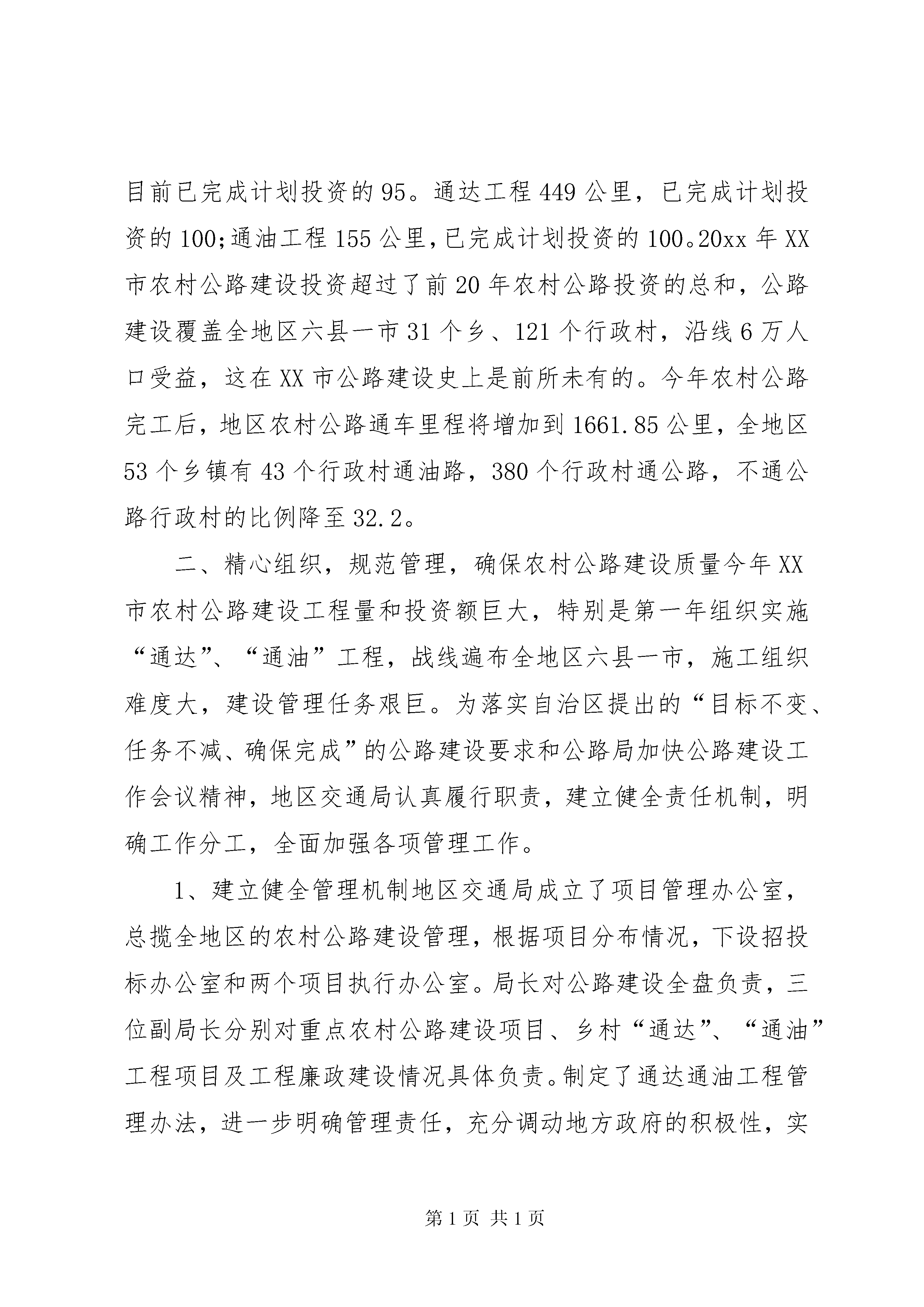 目前已完成计划投资的95。通达工程449公里，已完成计划投资的100;通油工程155公里,已完成计划投资的100。20xx年XX市农村公路建设投资超过了前20年农村公路投资的总和，公路建设覆盖全地区六县一市31个乡、121个行政村，沿线6万人口受益，这在XX市公路建设史上是前所未有的。今年农村公路完工后，地区农村公路通车里程将增加到1661.85公里，全地区53个乡镇有43个行政村通油路，380个行政村通公路，不通公路行政村的比例降至32.2。

二、精心组织，规范管理，确保农村公路建设质量今年XX市农村公路建设工程量和投资额巨大，特别是第一年组织实施“通达”、“通油”工程，战线遍布全地区六县一市，施工组织难度大，建设管理任务艰巨。为落实自治区提出的“目标不变、任务不减、确保完成”的公路建设要求和公路局加快公路建设工作会议精神，地区交通局认真履行职责，建立健全责任机制，明确工作分工，全面加强各项管理工作。

1、建立健全管理机制地区交通局成立了项目管理办公室，总揽全地区的农村公路建设管理，根据项目分布情况，下设招投标办公室和两个项目执行办公室。局长对公路建设全盘负责，三位副局长分别对重点农村公路建设项目、乡村“通达”、“通油”工程项目及工程廉政建设情况具体负责。制定了通达通油工程管理办法，进一步明确管理责任，充分调动地方政府的积极性，实

第1页 共1页